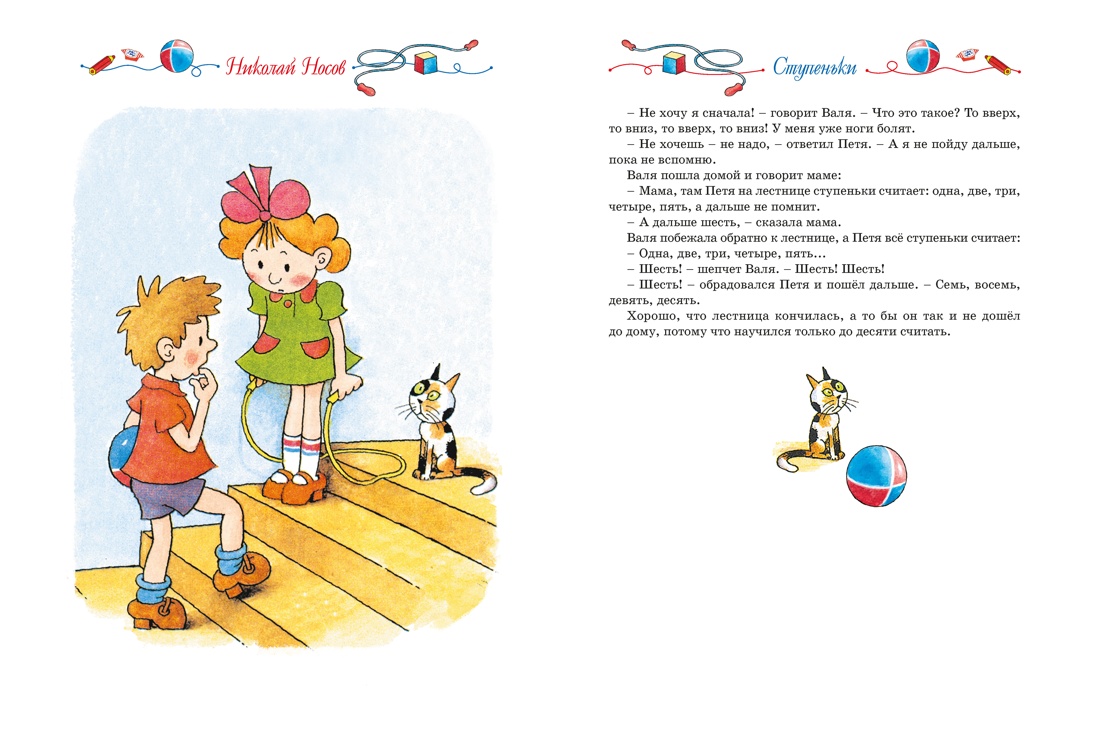 Николай Носов

Ступеньки

– Не хочу я сначала! – говорит Валя. – Что это такое? То вверх, то вниз, то вверх, то вниз! У меня уже ноги болят.

– Не хочешь – не надо, – ответил Петя. – А я не пойду дальше, пока не вспомню.

Валя пошла домой и говорит маме:

– Мама, там Петя на лестнице ступеньки считает: одна, две, три, четыре, пять, а дальше не помнит.

– А дальше шесть, – сказала мама.

Валя побежала обратно к лестнице, а Петя всё ступеньки считает:

– Одна, две, три, четыре, пять…

– Шесть! – шепчет Валя. – Шесть! Шесть!

– Шесть! – обрадовался Петя и пошёл дальше. – Семь, восемь, девять, десять.

Хорошо, что лестница кончилась, а то бы он так и не дошёл до дому, потому что научился только до десяти считать.